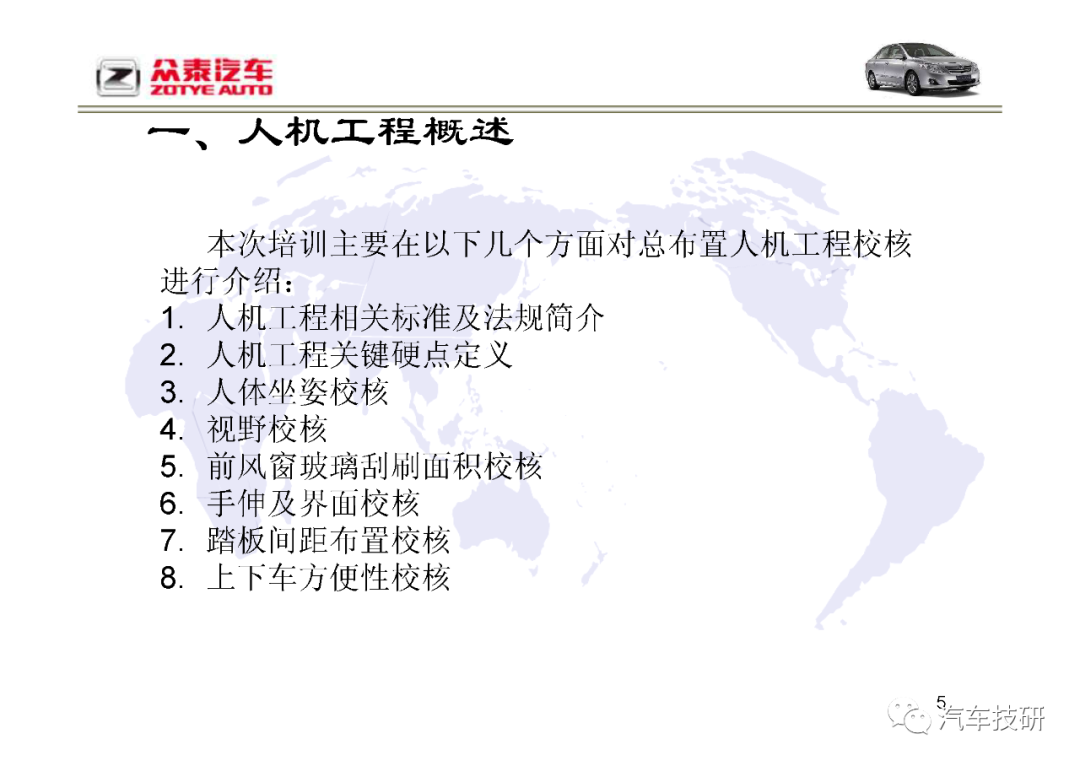 众泰汽车
ZOTYE AUTO

一、人机工程概述

本次培训主要在以下几个方面对总布置人机工程校核进行介绍：
1. 人机工程相关标准及法规简介
2. 人机工程关键硬点定义
3. 人体坐姿校核
4. 视野校核
5. 前风窗玻璃刮刷面积校核
6. 手伸及界面校核
7. 踏板间距布置校核
8. 上下车方便性校核

5

汽车技研